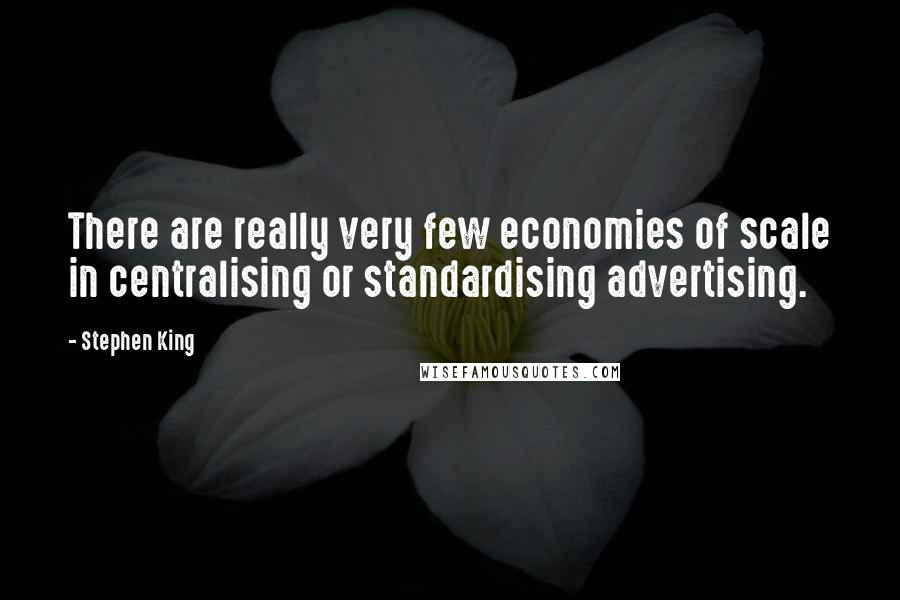 There are really very few economies of scale in centralising or standardising advertising.

- Stephen King

WISEFAMOUSQUOTES.COM